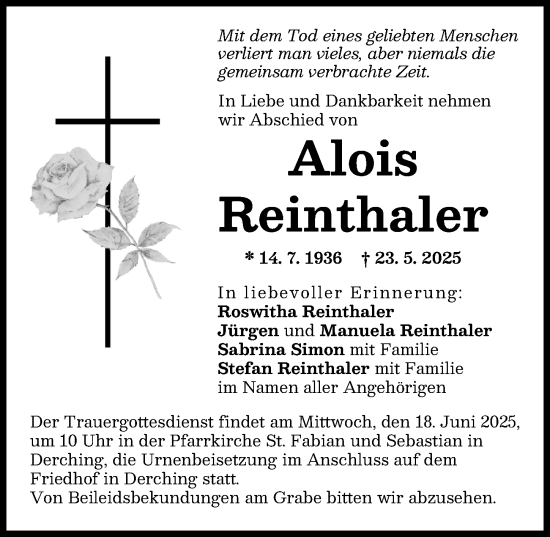 Mit dem Tod eines geliebten Menschen verliert man vieles, aber niemals die gemeinsam verbrachte Zeit.

In Liebe und Dankbarkeit nehmen wir Abschied von

Alois Reinthaler

* 14. 7. 1936 † 23. 5. 2025

In liebevoller Erinnerung:
Roswitha Reinthaler
Jürgen und Manuela Reinthaler
Sabrina Simon mit Familie
Stefan Reinthaler mit Familie
im Namen aller Angehörigen

Der Trauergottesdienst findet am Mittwoch, den 18. Juni 2025, um 10 Uhr in der Pfarrkirche St. Fabian und Sebastian in Derching, die Urnenbeisetzung im Anschluss auf dem Friedhof in Derching statt.
Von Beileidsbekundungen am Grabe bitten wir abzusehen.